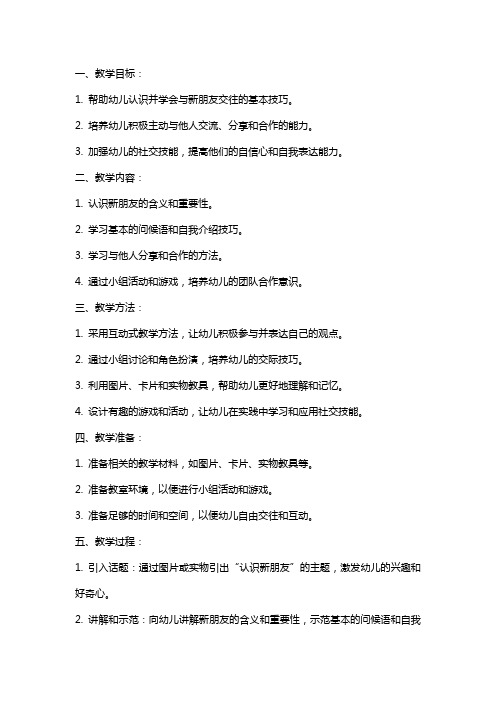 一、教学目标：

1. 帮助幼儿认识并学会与新朋友交往的基本技巧。

2. 培养幼儿积极主动与他人交流、分享和合作的能力。

3. 加强幼儿的社交技能，提高他们的自信心和自我表达能力。

二、教学内容：

1. 认识新朋友的含义和重要性。

2. 学习基本的问候语和自我介绍技巧。

3. 学习与他人分享和合作的方法。

4. 通过小组活动和游戏，培养幼儿的团队合作意识。

三、教学方法：

1. 采用互动式教学方法，让幼儿积极参与并表达自己的观点。

2. 通过小组讨论和角色扮演，培养幼儿的交际技巧。

3. 利用图片、卡片和实物教具，帮助幼儿更好地理解和记忆。

4. 设计有趣的游戏和活动，让幼儿在实践中学习和应用社交技能。

四、教学准备：

1. 准备相关的教学材料，如图片、卡片、实物教具等。

2. 准备教室环境，以便进行小组活动和游戏。

3. 准备足够的时间和空间，以便幼儿自由交往和互动。

五、教学过程：

1. 引入话题：通过图片或实物引出“认识新朋友”的主题，激发幼儿的兴趣和好奇心。

2. 讲解和示范：向幼儿讲解新朋友的含义和重要性，示范基本的问候语和自我